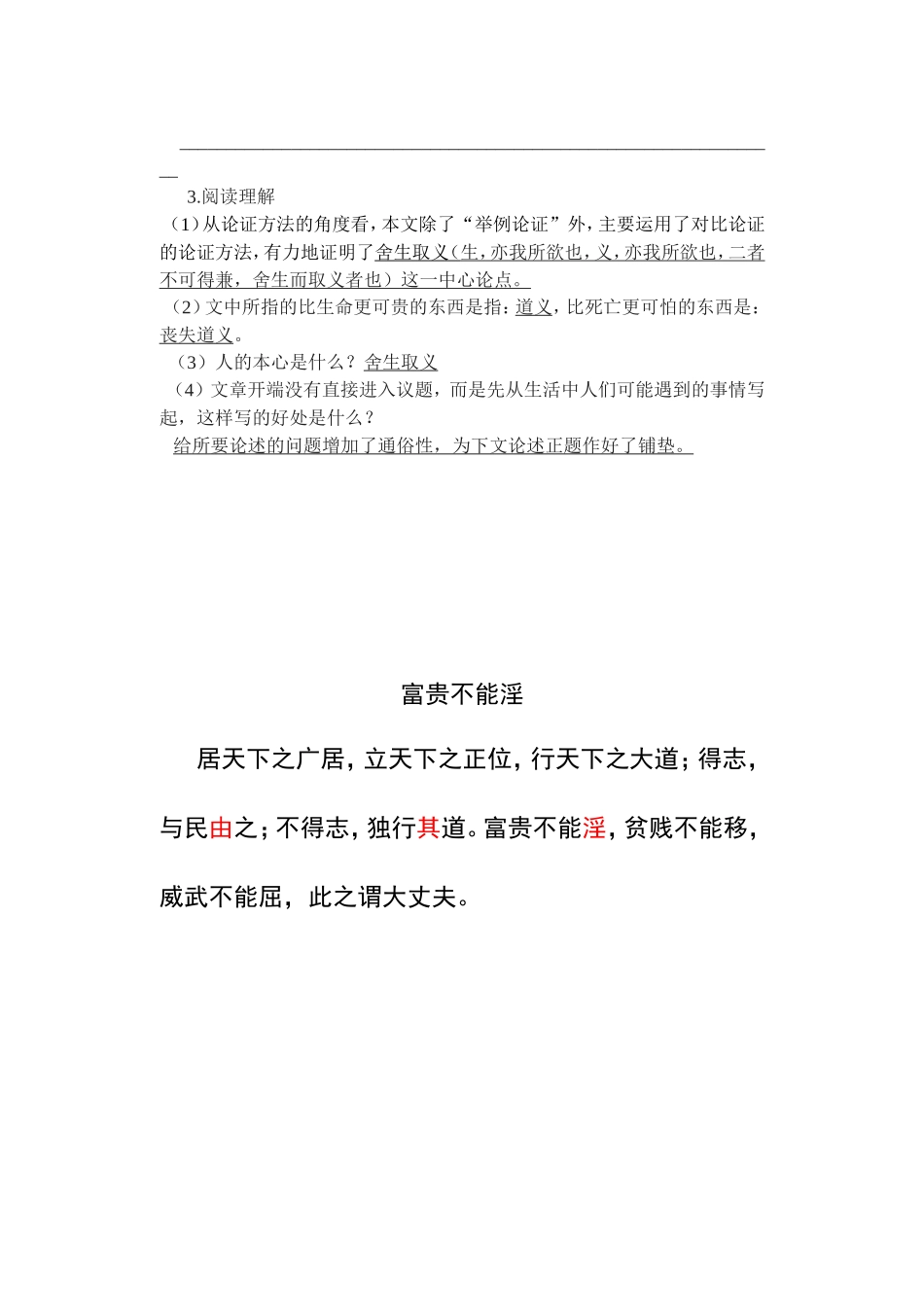 3.阅读理解

（1）从论证方法的角度看，本文除了“举例论证”外，主要运用了对比论证的论证方法，有力地证明了舍生取义（生，亦我所欲也，义，亦我所欲也，二者不可得兼，舍生而取义者也）这一中心论点。

（2）文中所指的比生命更可贵的东西是指：道义，比死亡更可怕的东西是：丧失道义。

（3）人的本心是什么？舍生取义

（4）文章开端没有直接进入议题，而是先从生活中人们可能遇到的事情写起，这样写的好处是什么？

给所要论述的问题增加了通俗性，为下文论述正题作好了铺垫。

富贵不能淫

居天下之广居，立天下之正位，行天下之大道；得志，与民由之；不得志，独行其道。富贵不能淫，贫贱不能移，威武不能屈，此之谓大丈夫。